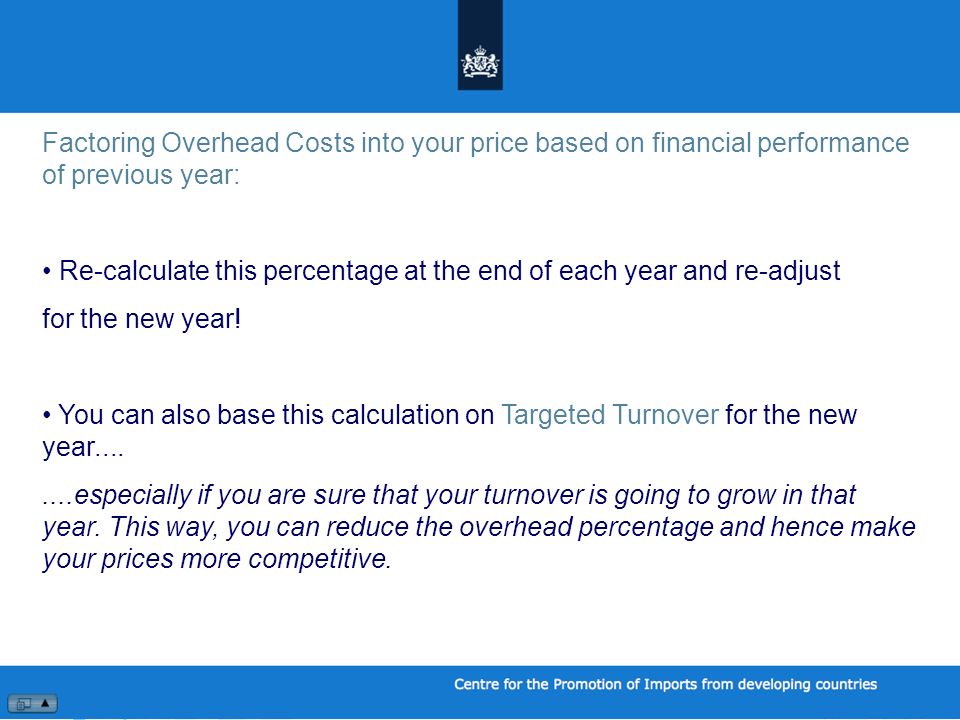 Factoring Overhead Costs into your price based on financial performance of previous year:

• Re-calculate this percentage at the end of each year and re-adjust

for the new year!

• You can also base this calculation on Targeted Turnover for the new year....

....especially if you are sure that your turnover is going to grow in that year. This way, you can reduce the overhead percentage and hence make your prices more competitive.

Centre for the Promotion of Imports from developing countries